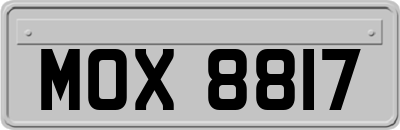 MOX 8817